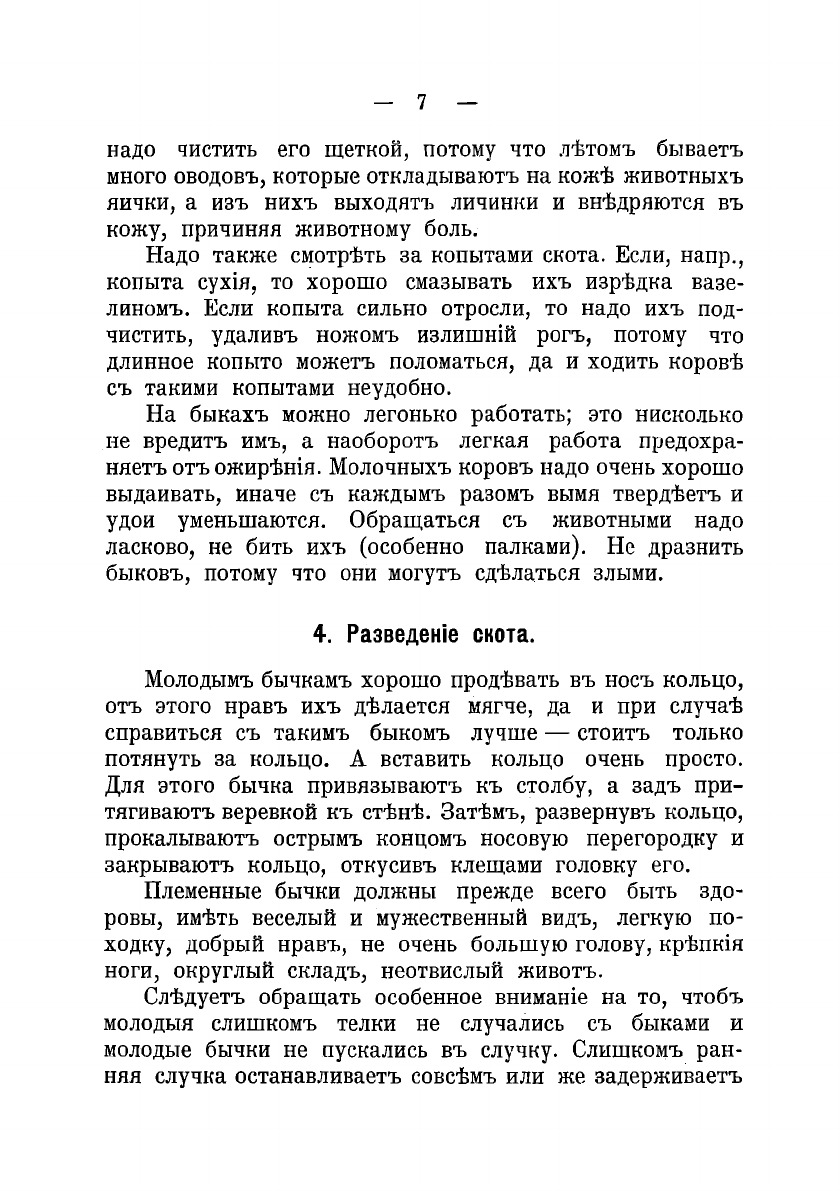 — 7 —

надо чистить его щеткой, потому что лѣтомъ бываетъ много оводовъ, которые откладываютъ на кожѣ животныхъ яички, а изъ нихъ выходятъ личинки и внѣдряются въ кожу, причиняя животному боль.

Надо также смотрѣть за копытами скота. Если, напр., копыта сухія, то хорошо смазывать ихъ изрѣдка вазелиномъ. Если копыта сильно отросли, то надо ихъ подчистить, удаливъ ножомъ излишній рогъ, потому что длинное копыто можетъ поломаться, да и ходить коровѣ съ такими копытами неудобно.

На быкахъ можно легонько работать; это нисколько не вредитъ имъ, а наоборотъ легкая работа предохраняетъ отъ ожирѣнія. Молочныхъ коровъ надо очень хорошо выдаивать, иначе съ каждымъ разомъ вымя твердѣетъ и удои уменьшаются. Обращаться съ животными надо ласково, не бить ихъ (особенно палками). Не дразнить быковъ, потому что они могутъ сдѣлаться злыми.

4. Разведеніе скота.

Молодымъ бычкамъ хорошо продѣвать въ носъ кольцо, отъ этого нравъ ихъ дѣлается мягче, да и при случаѣ справиться съ такимъ быкомъ лучше — стоитъ только потянуть за кольцо. А вставить кольцо очень просто. Для этого бычка привязываютъ къ столбу, а задъ притягиваютъ веревкой къ стѣнѣ. Затѣмъ, развернувъ кольцо, прокалываютъ острымъ концомъ носовую перегородку и закрываютъ кольцо, откусивъ клещами головку его.

Племенные бычки должны прежде всего быть здоровы, имѣть веселый и мужественный видъ, легкую походку, добрый нравъ, не очень большую голову, крѣпкія ноги, округлый складъ, неотвислый животъ.

Слѣдуетъ обращать особенное вниманіе на то, чтобъ молодыя слишкомъ телки не случались съ быками и молодые бычки не пускались въ случку. Слишкомъ ранняя случка останавливаетъ совсѣмъ или же задерживаетъ